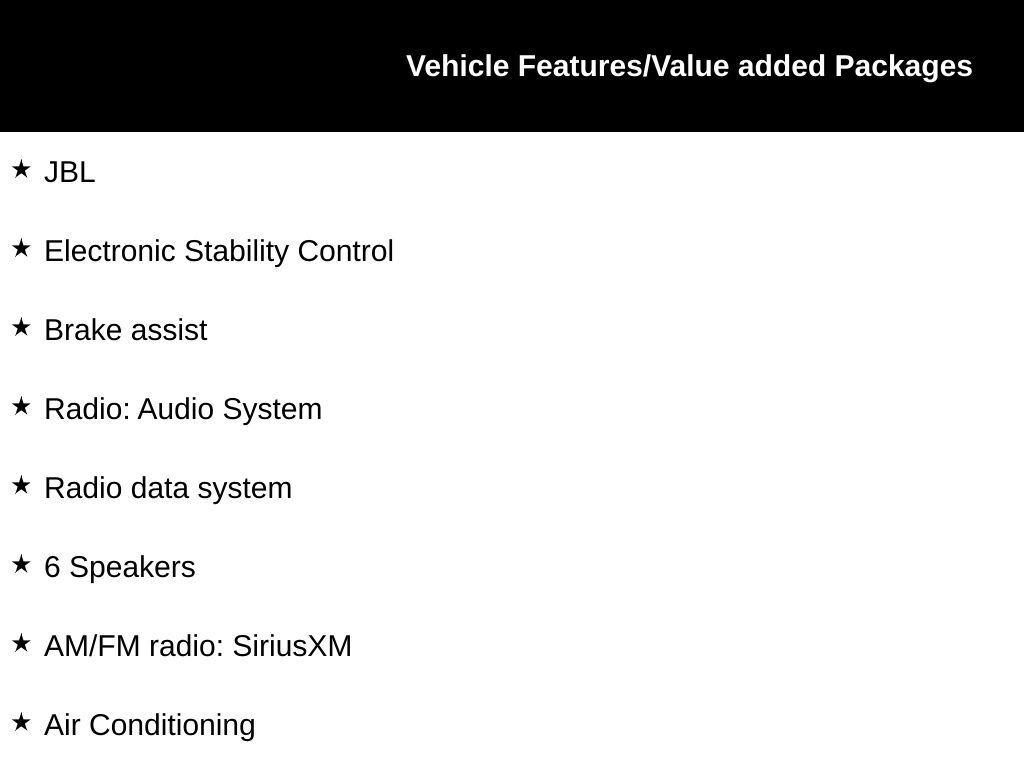 Vehicle Features/Value added Packages

★ JBL

★ Electronic Stability Control

★ Brake assist

★ Radio: Audio System

★ Radio data system

★ 6 Speakers

★ AM/FM radio: SiriusXM

★ Air Conditioning